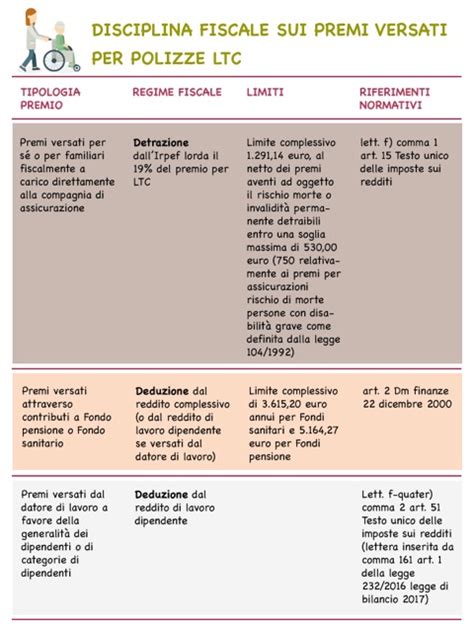 DISCIPLINA FISCALE SUI PREMI VERSATI PER POLIZZE LTC

| TIPOLOGIA PREMIO | REGIME FISCALE | LIMITI | RIFERIMENTI NORMATIVI |
|---|---|---|---|
| Premi versati per sé o per familiari fiscalmente a carico direttamente alla compagnia di assicurazione | **Detrazione** dall'Irpef lorda il 19% del premio per LTC | Limite complessivo 1.291,14 euro, al netto dei premi aventi ad oggetto il rischio morte o invalidità permanente detraibili entro una soglia massima di 530,00 euro (750 relativamente ai premi per assicurazioni rischio di morte persone con disabilità grave come definita dalla legge 104/1992) | lett. f) comma 1 art. 15 Testo unico delle imposte sui redditi |
| Premi versati attraverso contributi a Fondo pensione o Fondo sanitario | **Deduzione** dal reddito complessivo (o dal reddito di lavoro dipendente se versati dal datore di lavoro) | Limite complessivo di 3.615,20 euro annui per Fondi sanitari e 5.164,27 euro per Fondi pensione | art. 2 Dm finanze 22 dicembre 2000 |
| Premi versati dal datore di lavoro a favore della generalità dei dipendenti o di categorie di dipendenti | **Deduzione** dal reddito di lavoro dipendente | | Lett. f-quater) comma 2 art. 51 Testo unico delle imposte sui redditi (lettera inserita da comma 161 art. 1 della legge 232/2016 legge di bilancio 2017) |